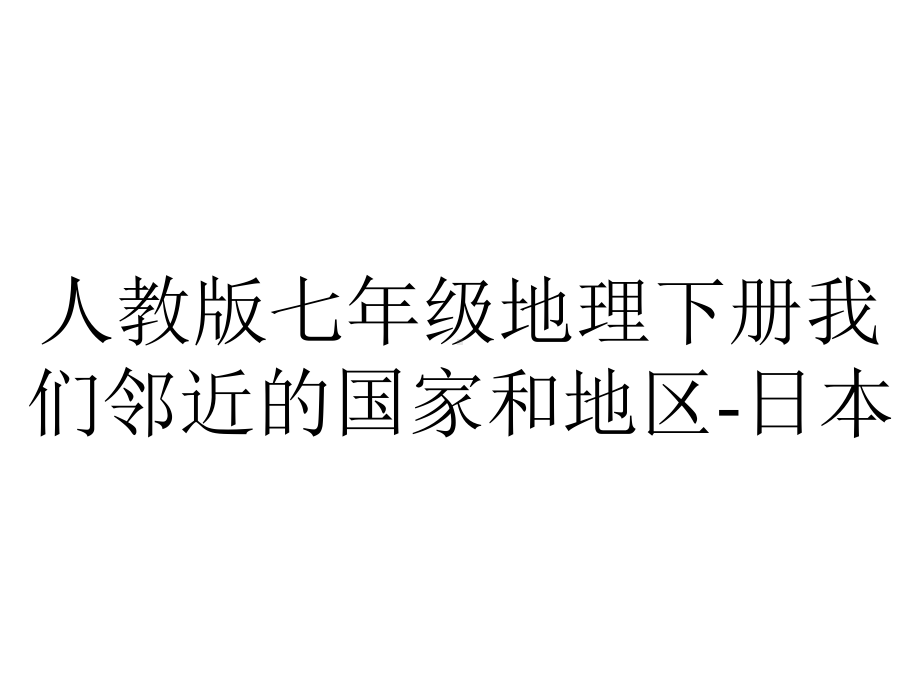 人教版七年级地理下册我们邻近的国家和地区-日本